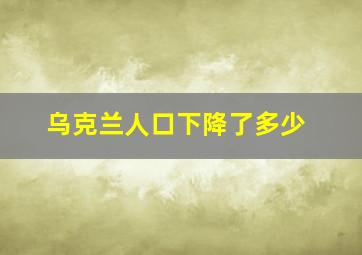 乌克兰人口下降了多少